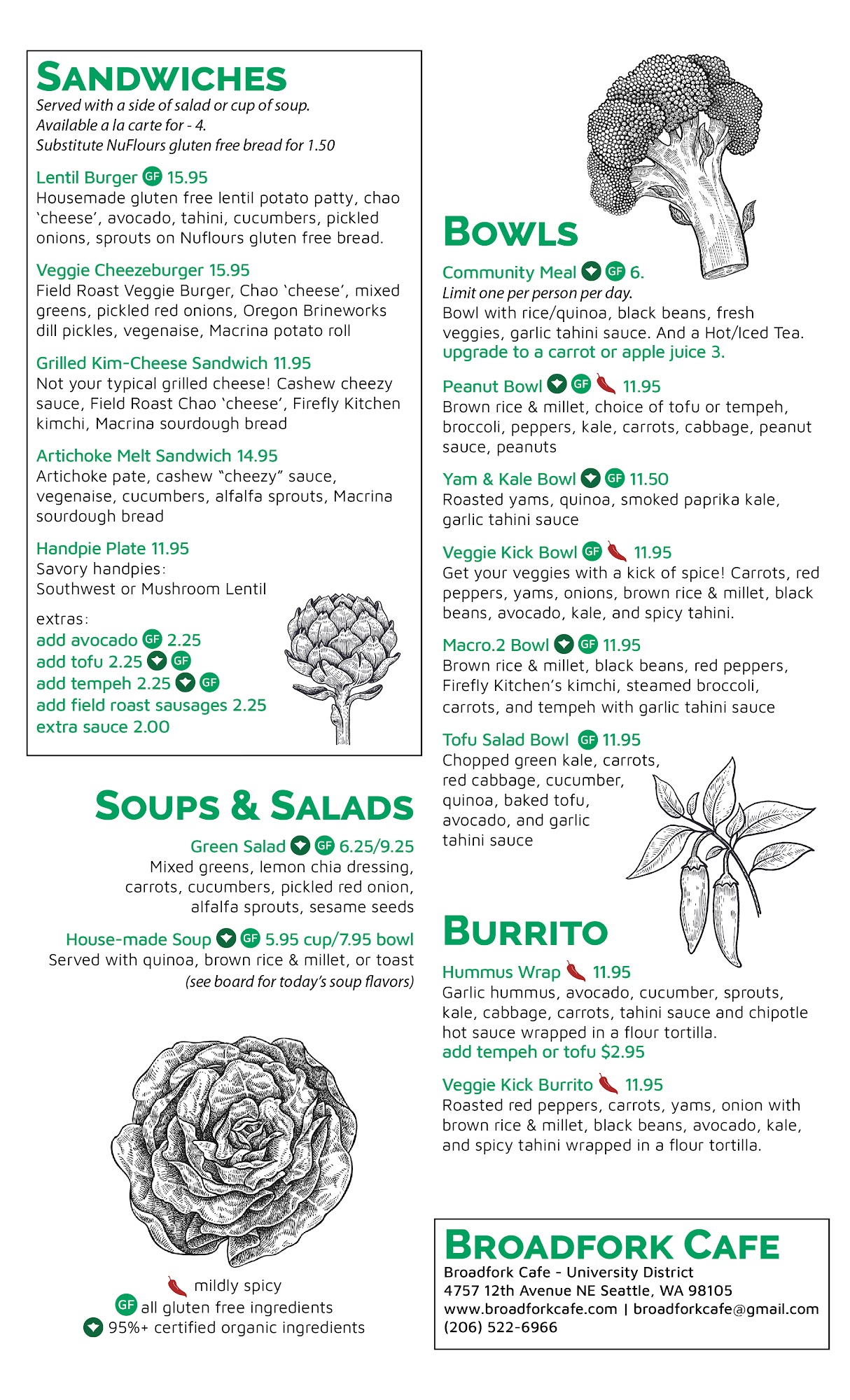 SANDWICHES
Served with a side of salad or cup of soup.
Available a la carte for - 4.
Substitute NuFlours gluten free bread for 1.50

Lentil Burger GF 15.95
Housemade gluten free lentil potato patty, chao 'cheese', avocado, tahini, cucumbers, pickled onions, sprouts on Nuflours gluten free bread.

Veggie Cheezeburger 15.95
Field Roast Veggie Burger, Chao 'cheese', mixed greens, pickled red onions, Oregon Brineworks dill pickles, vegenaise, Macrina potato roll

Grilled Kim-Cheese Sandwich 11.95
Not your typical grilled cheese! Cashew cheezy sauce, Field Roast Chao 'cheese', Firefly Kitchen kimchi, Macrina sourdough bread

Artichoke Melt Sandwich 14.95
Artichoke pate, cashew "cheezy" sauce, vegenaise, cucumbers, alfalfa sprouts, Macrina sourdough bread

Handpie Plate 11.95
Savory handpies:
Southwest or Mushroom Lentil

extras:
add avocado GF 2.25
add tofu 2.25 GF
add tempeh 2.25 GF
add field roast sausages 2.25
extra sauce 2.00

SOUPS & SALADS
Green Salad GF 6.25/9.25
Mixed greens, lemon chia dressing, carrots, cucumbers, pickled red onion, alfalfa sprouts, sesame seeds

House-made Soup GF 5.95 cup/7.95 bowl
Served with quinoa, brown rice & millet, or toast
(see board for today's soup flavors)

mildly spicy
GF all gluten free ingredients
95%+ certified organic ingredients

BOWLS
Community Meal GF 6.
Limit one per person per day.
Bowl with rice/quinoa, black beans, fresh veggies, garlic tahini sauce. And a Hot/Iced Tea.
upgrade to a carrot or apple juice 3.

Peanut Bowl GF 11.95
Brown rice & millet, choice of tofu or tempeh, broccoli, peppers, kale, carrots, cabbage, peanut sauce, peanuts

Yam & Kale Bowl GF 11.50
Roasted yams, quinoa, smoked paprika kale, garlic tahini sauce

Veggie Kick Bowl GF 11.95
Get your veggies with a kick of spice! Carrots, red peppers, yams, onions, brown rice & millet, black beans, avocado, kale, and spicy tahini.

Macro.2 Bowl GF 11.95
Brown rice & millet, black beans, red peppers, Firefly Kitchen's kimchi, steamed broccoli, carrots, and tempeh with garlic tahini sauce

Tofu Salad Bowl GF 11.95
Chopped green kale, carrots, red cabbage, cucumber, quinoa, baked tofu, avocado, and garlic tahini sauce

BURRITO
Hummus Wrap 11.95
Garlic hummus, avocado, cucumber, sprouts, kale, cabbage, carrots, tahini sauce and chipotle hot sauce wrapped in a flour tortilla.
add tempeh or tofu $2.95

Veggie Kick Burrito 11.95
Roasted red peppers, carrots, yams, onion with brown rice & millet, black beans, avocado, kale, and spicy tahini wrapped in a flour tortilla.

BROADFORK CAFE
Broadfork Cafe - University District
4757 12th Avenue NE Seattle, WA 98105
www.broadforkcafe.com | broadforkcafe@gmail.com
(206) 522-6966